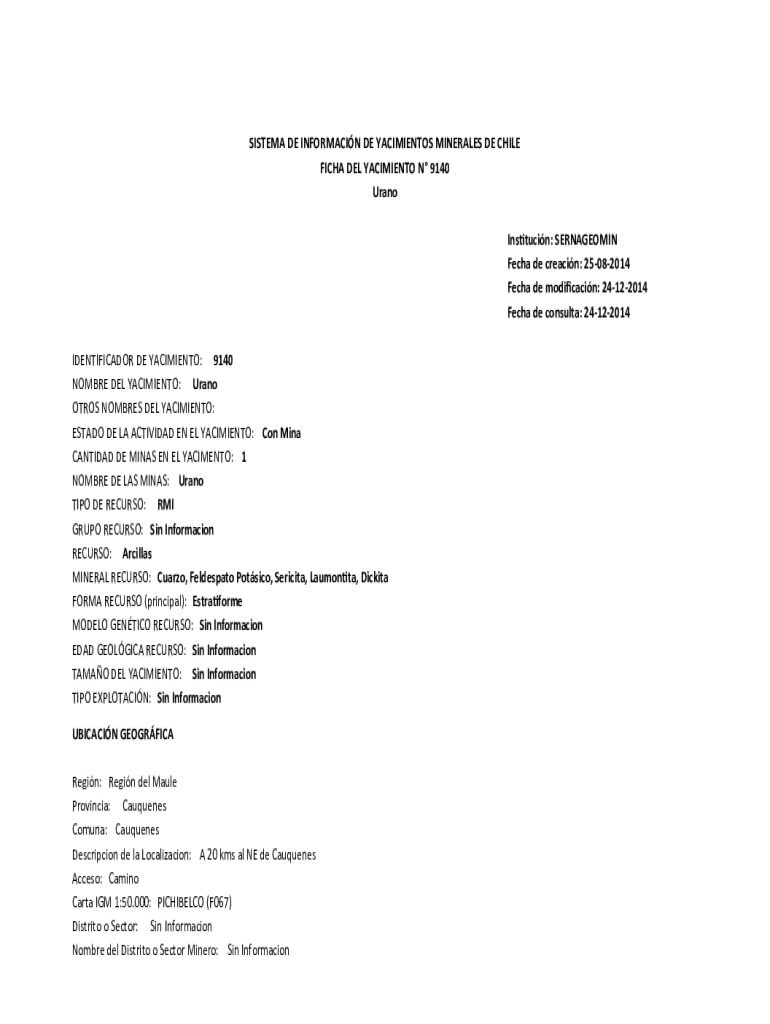 SISTEMA DE INFORMACIÓN DE YACIMIENTOS MINERALES DE CHILE
FICHA DEL YACIMIENTO N° 9140
Urano

Institución: SERNAGEOMIN
Fecha de creación: 25-08-2014
Fecha de modificación: 24-12-2014
Fecha de consulta: 24-12-2014

IDENTIFICADOR DE YACIMIENTO: 9140
NOMBRE DEL YACIMIENTO: Urano
OTROS NOMBRES DEL YACIMIENTO:
ESTADO DE LA ACTIVIDAD EN EL YACIMIENTO: Con Mina
CANTIDAD DE MINAS EN EL YACIMENTO: 1
NOMBRE DE LAS MINAS: Urano
TIPO DE RECURSO: RMI
GRUPO RECURSO: Sin Informacion
RECURSO: Arcillas
MINERAL RECURSO: Cuarzo, Feldespato Potásico, Sericita, Laumontita, Dickita
FORMA RECURSO (principal): Estratiforme
MODELO GENÉTICO RECURSO: Sin Informacion
EDAD GEOLÓGICA RECURSO: Sin Informacion
TAMAÑO DEL YACIMIENTO: Sin Informacion
TIPO EXPLOTACIÓN: Sin Informacion

UBICACIÓN GEOGRÁFICA

Región: Región del Maule
Provincia: Cauquenes
Comuna: Cauquenes
Descripcion de la Localizacion: A 20 kms al NE de Cauquenes
Acceso: Camino
Carta IGM 1:50.000: PICHIBELCO (F067)
Distrito o Sector: Sin Informacion
Nombre del Distrito o Sector Minero: Sin Informacion